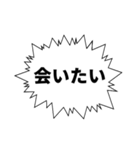 会いたい